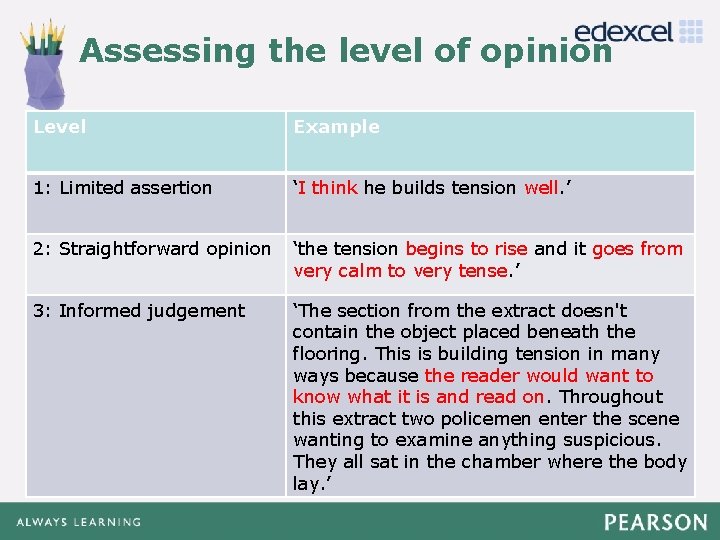 edexcel

Assessing the level of opinion

| Level | Example |
|---|---|
| 1: Limited assertion | ‘I think he builds tension well.’ |
| 2: Straightforward opinion | ‘the tension begins to rise and it goes from very calm to very tense.’ |
| 3: Informed judgement | ‘The section from the extract doesn't contain the object placed beneath the flooring. This is building tension in many ways because the reader would want to know what it is and read on. Throughout this extract two policemen enter the scene wanting to examine anything suspicious. They all sat in the chamber where the body lay.’ |

ALWAYS LEARNING

PEARSON